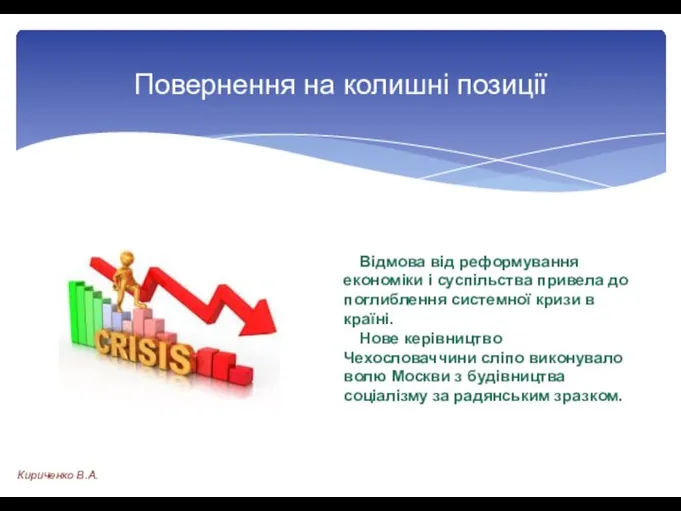 Повернення на колишні позиції

CRISIS

Відмова від реформування економіки і суспільства привела до поглиблення системної кризи в країні.

Нове керівництво Чехословаччини сліпо виконувало волю Москви з будівництва соціалізму за радянським зразком.

Кириченко В.А.